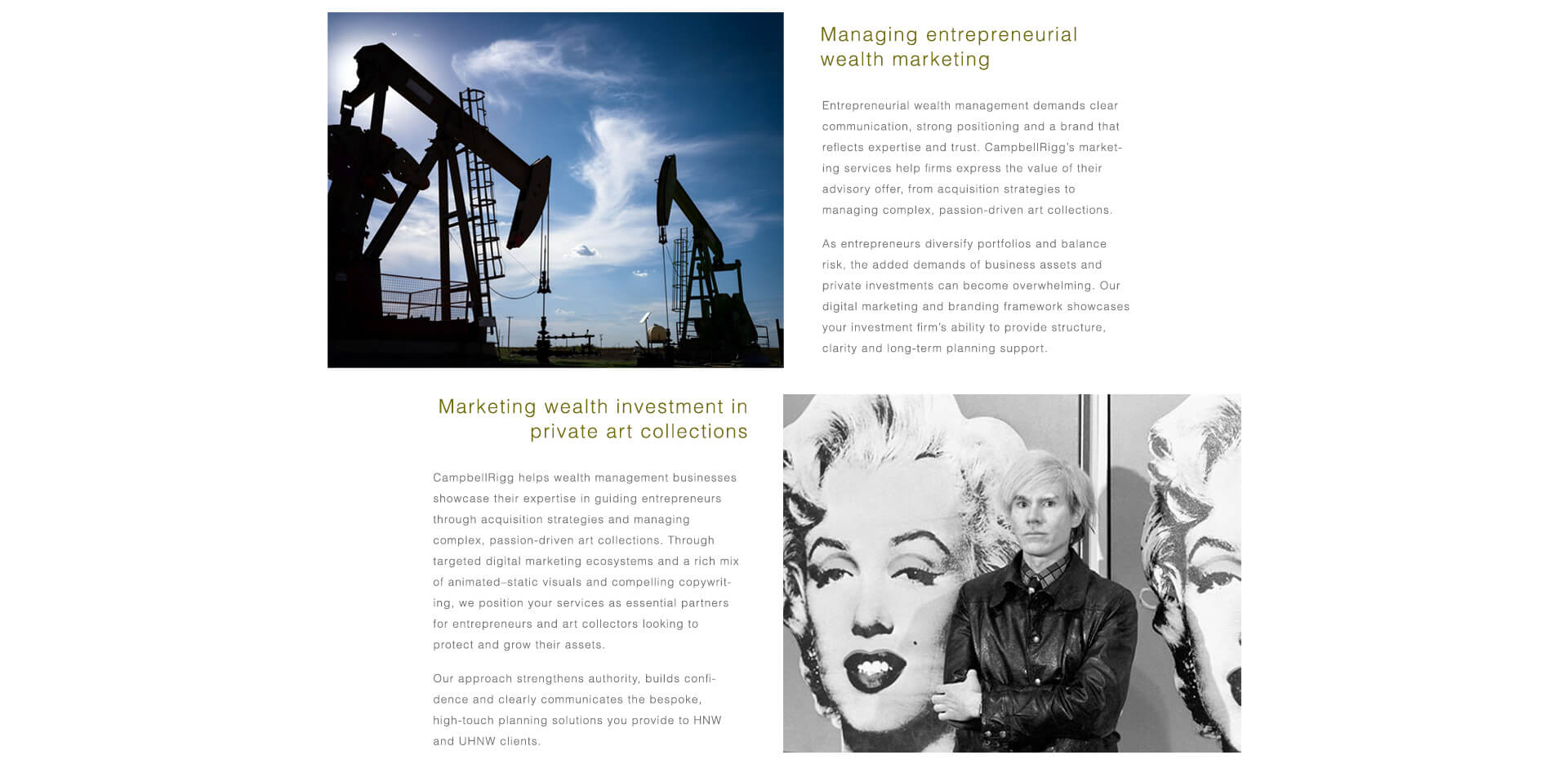 Managing entrepreneurial wealth marketing

Entrepreneurial wealth management demands clear communication, strong positioning and a brand that reflects expertise and trust. CampbellRigg's marketing services help firms express the value of their advisory offer, from acquisition strategies to managing complex, passion-driven art collections.

As entrepreneurs diversify portfolios and balance risk, the added demands of business assets and private investments can become overwhelming. Our digital marketing and branding framework showcases your investment firm's ability to provide structure, clarity and long-term planning support.

Marketing wealth investment in private art collections

CampbellRigg helps wealth management businesses showcase their expertise in guiding entrepreneurs through acquisition strategies and managing complex, passion-driven art collections. Through targeted digital marketing ecosystems and a rich mix of animated–static visuals and compelling copywriting, we position your services as essential partners for entrepreneurs and art collectors looking to protect and grow their assets.

Our approach strengthens authority, builds confidence and clearly communicates the bespoke, high-touch planning solutions you provide to HNW and UHNW clients.